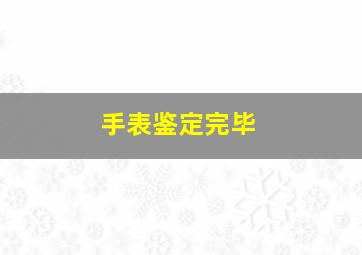 手表鉴定完毕